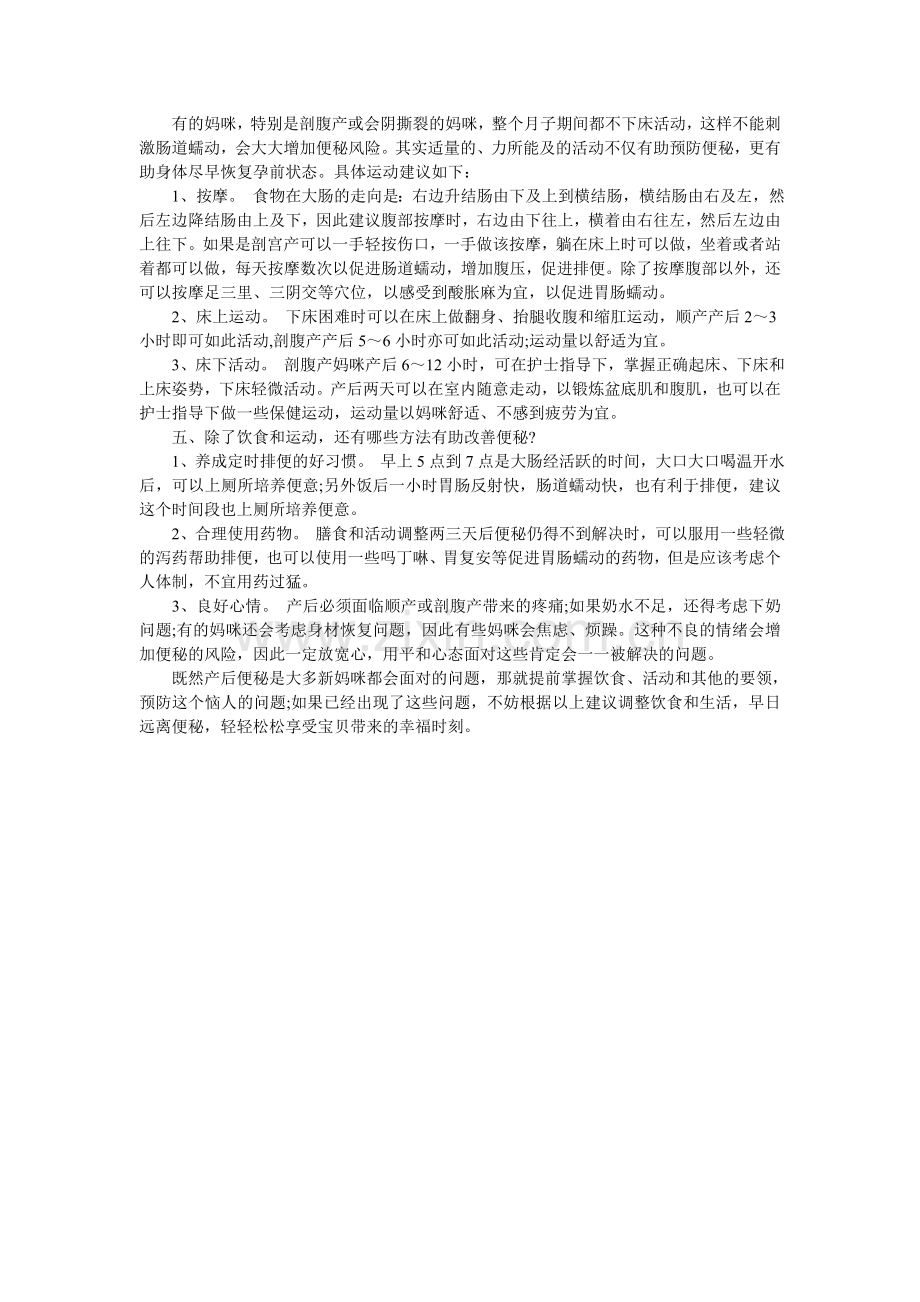 有的妈咪，特别是剖腹产或会阴撕裂的妈咪，整个月子期间都不下床活动，这样不能刺激肠道蠕动，会大大增加便秘风险。其实适量的、力所能及的活动不仅有助预防便秘，更有助身体尽早恢复孕前状态。具体运动建议如下：

1、按摩。 食物在大肠的走向是：右边升结肠由下及上到横结肠，横结肠由右及左，然后左边降结肠由上及下，因此建议腹部按摩时，右边由下往上，横着由右往左，然后左边由上往下。如果是剖宫产可以一手轻按伤口，一手做该按摩，躺在床上时可以做，坐着或者站着都可以做，每天按摩数次以促进肠道蠕动，增加腹压，促进排便。除了按摩腹部以外，还可以按摩足三里、三阴交等穴位，以感受到酸胀麻为宜，以促进胃肠蠕动。

2、床上运动。 下床困难时可以在床上做翻身、抬腿收腹和缩肛运动，顺产产后 2～3 小时即可如此活动,剖腹产产后 5～6 小时亦可如此活动;运动量以舒适为宜。

3、床下活动。 剖腹产妈咪产后 6～12 小时，可在护士指导下，掌握正确起床、下床和上床姿势，下床轻微活动。产后两天可以在室内随意走动，以锻炼盆底肌和腹肌，也可以在护士指导下做一些保健运动，运动量以妈咪舒适、不感到疲劳为宜。

五、除了饮食和运动，还有哪些方法有助改善便秘?

1、养成定时排便的好习惯。 早上 5 点到 7 点是大肠经活跃的时间，大口大口喝温开水后，可以上厕所培养便意;另外饭后一小时胃肠反射快，肠道蠕动快，也有利于排便，建议这个时间段也上厕所培养便意。

2、合理使用药物。 膳食和活动调整两三天后便秘仍得不到解决时，可以服用一些轻微的泻药帮助排便，也可以使用一些吗丁啉、胃复安等促进胃肠蠕动的药物，但是应该考虑个人体制，不宜用药过猛。

3、良好心情。 产后必须面临顺产或剖腹产带来的疼痛;如果奶水不足，还得考虑下奶问题;有的妈咪还会考虑身材恢复问题，因此有些妈咪会焦虑、烦躁。这种不良的情绪会增加便秘的风险，因此一定放宽心，用平和心态面对这些肯定会一一被解决的问题。

既然产后便秘是大多新妈咪都会面对的问题，那就提前掌握饮食、活动和其他的要领，预防这个恼人的问题;如果已经出现了这些问题，不妨根据以上建议调整饮食和生活，早日远离便秘，轻轻松松享受宝贝带来的幸福时刻。